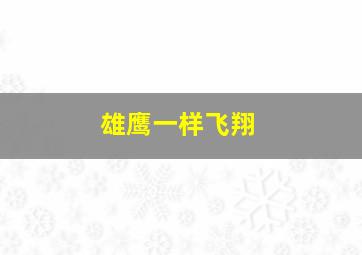 雄鹰一样飞翔